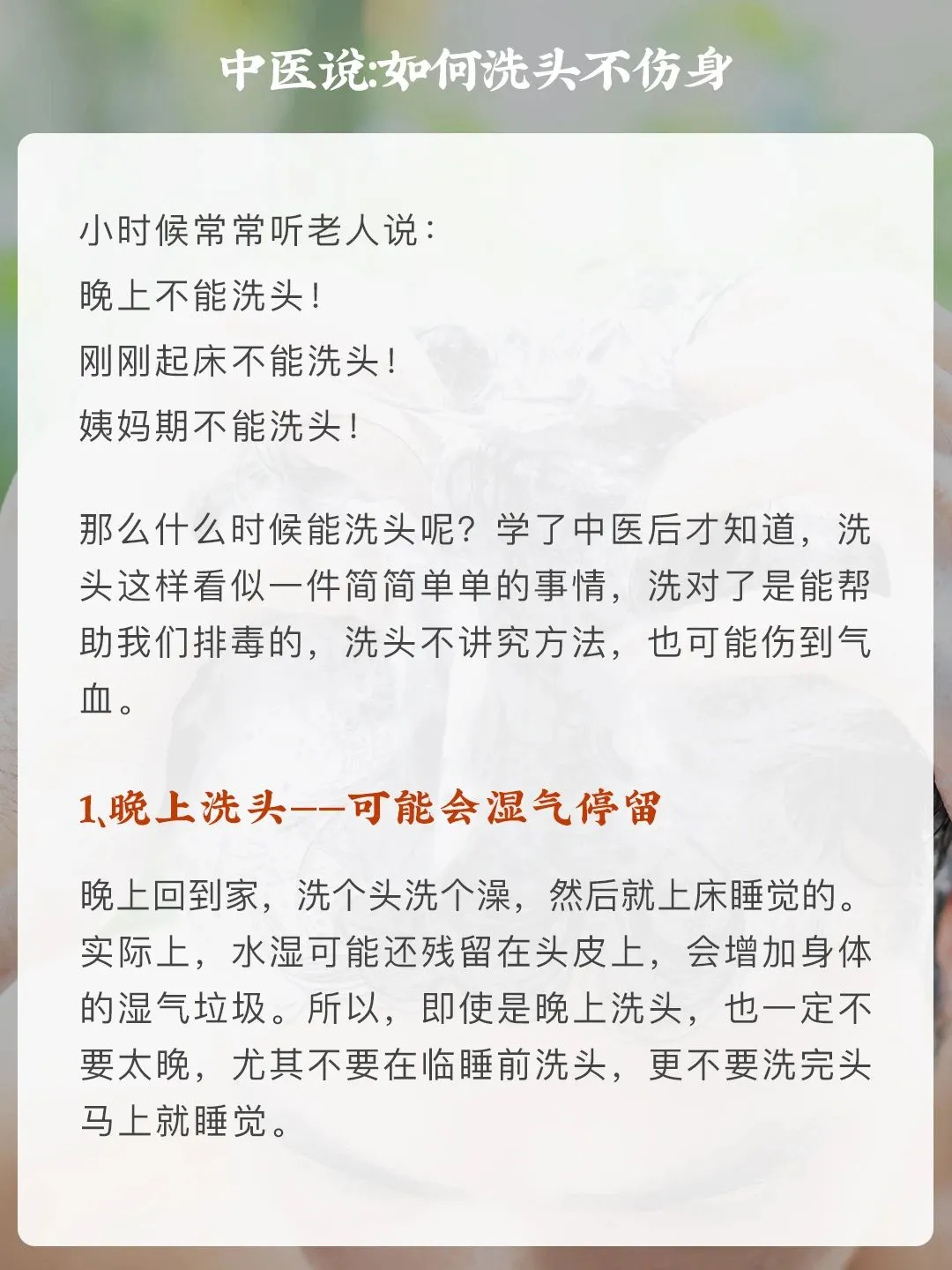 中医说:如何洗头不伤身

小时候常常听老人说:
晚上不能洗头!
刚刚起床不能洗头!
姨妈期不能洗头!

那么什么时候能洗头呢?学了中医后才知道,洗头这样看似一件简简单单的事情,洗对了是能帮助我们排毒的,洗头不讲究方法,也可能伤到气血。

1、晚上洗头——可能会湿气停留

晚上回到家,洗个头洗个澡,然后就上床睡觉的。实际上,水湿可能还残留在头皮上,会增加身体的湿气垃圾。所以,即使是晚上洗头,也一定不要太晚,尤其不要在临睡前洗头,更不要洗完头马上就睡觉。